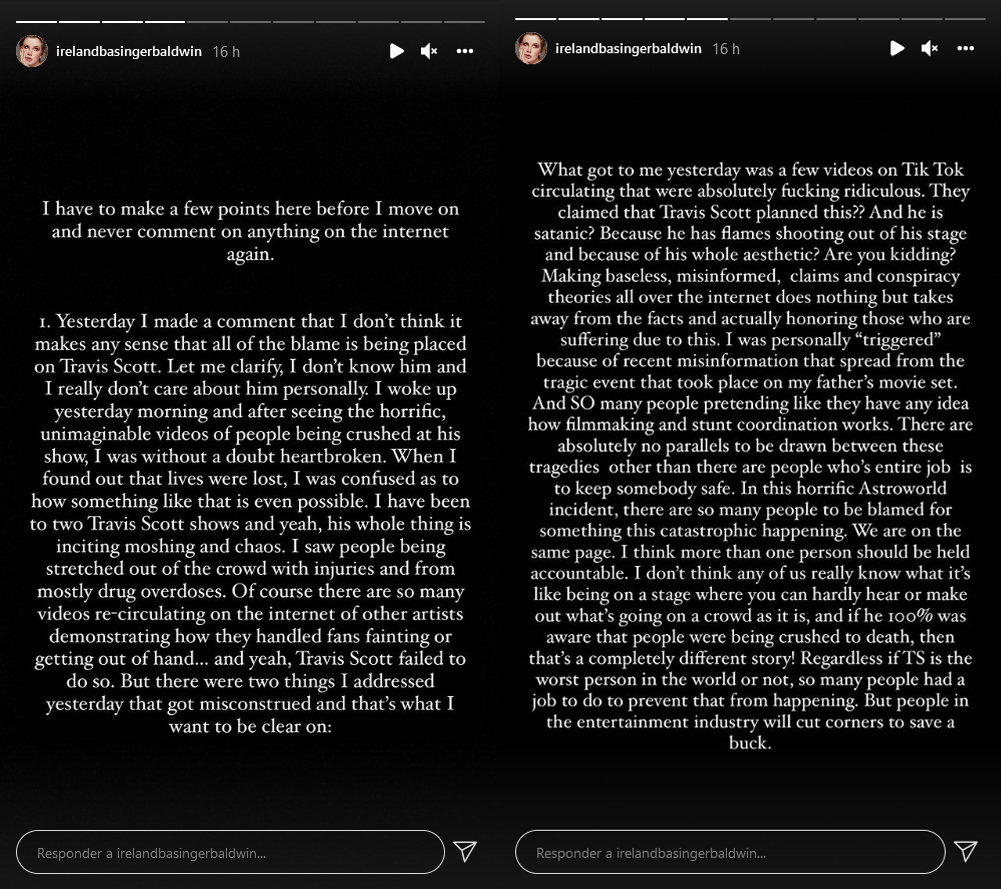 irelandbasingerbaldwin 16 h

I have to make a few points here before I move on and never comment on anything on the internet again.

1. Yesterday I made a comment that I don't think it makes any sense that all of the blame is being placed on Travis Scott. Let me clarify, I don't know him and I really don't care about him personally. I woke up yesterday morning and after seeing the horrific, unimaginable videos of people being crushed at his show, I was without a doubt heartbroken. When I found out that lives were lost, I was confused as to how something like that is even possible. I have been to two Travis Scott shows and yeah, his whole thing is inciting moshing and chaos. I saw people being stretched out of the crowd with injuries and from mostly drug overdoses. Of course there are so many videos re-circulating on the internet of other artists demonstrating how they handled fans fainting or getting out of hand... and yeah, Travis Scott failed to do so. But there were two things I addressed yesterday that got misconstrued and that's what I want to be clear on:

Responder a irelandbasingerbaldwin...

irelandbasingerbaldwin 16 h

What got to me yesterday was a few videos on Tik Tok circulating that were absolutely fucking ridiculous. They claimed that Travis Scott planned this?? And he is satanic? Because he has flames shooting out of his stage and because of his whole aesthetic? Are you kidding? Making baseless, misinformed, claims and conspiracy theories all over the internet does nothing but takes away from the facts and actually honoring those who are suffering due to this. I was personally "triggered" because of recent misinformation that spread from the tragic event that took place on my father's movie set. And SO many people pretending like they have any idea how filmmaking and stunt coordination works. There are absolutely no parallels to be drawn between these tragedies other than there are people who's entire job is to keep somebody safe. In this horrific Astroworld incident, there are so many people to be blamed for something this catastrophic happening. We are on the same page. I think more than one person should be held accountable. I don't think any of us really know what it's like being on a stage where you can hardly hear or make out what's going on a crowd as it is, and if he 100% was aware that people were being crushed to death, then that's a completely different story! Regardless if TS is the worst person in the world or not, so many people had a job to do to prevent that from happening. But people in the entertainment industry will cut corners to save a buck.

Responder a irelandbasingerbaldwin...